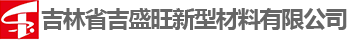 吉林省吉盛旺新型材料有限公司